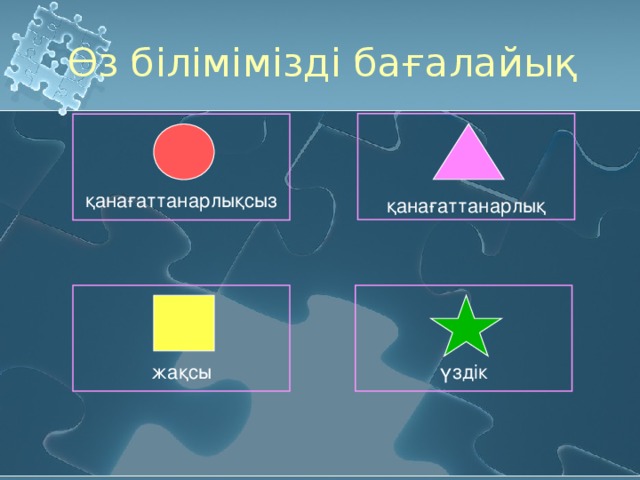 Өз білімімізді бағалайық

қанағаттанарлықсыз

қанағаттанарлық

жақсы

үздік